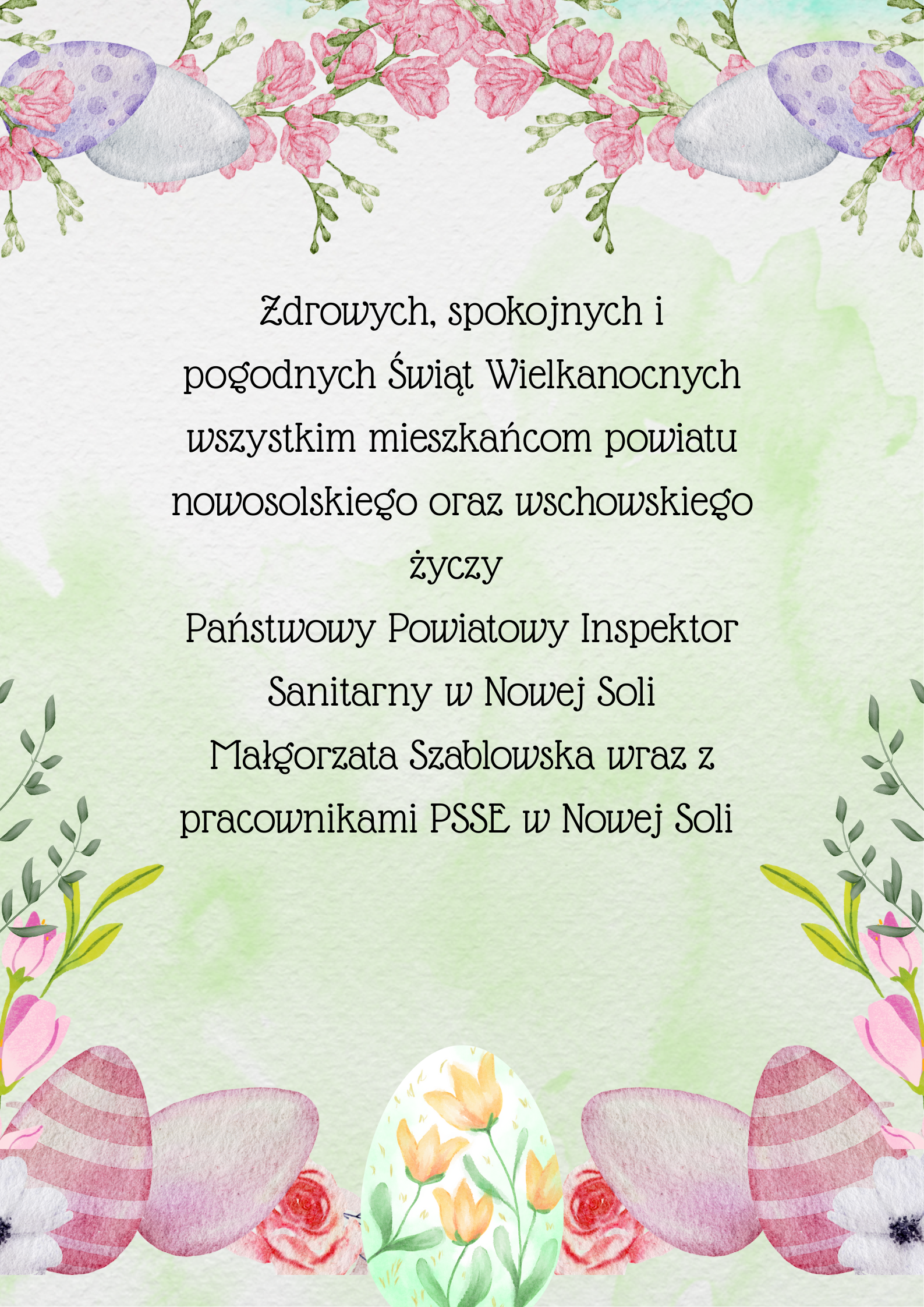 Zdrowych, spokojnych i pogodnych Świąt Wielkanocnych wszystkim mieszkańcom powiatu nowosolskiego oraz wschowskiego

życzy

Państwowy Powiatowy Inspektor Sanitarny w Nowej Soli

Małgorzata Szablowska wraz z pracownikami PSSE w Nowej Soli